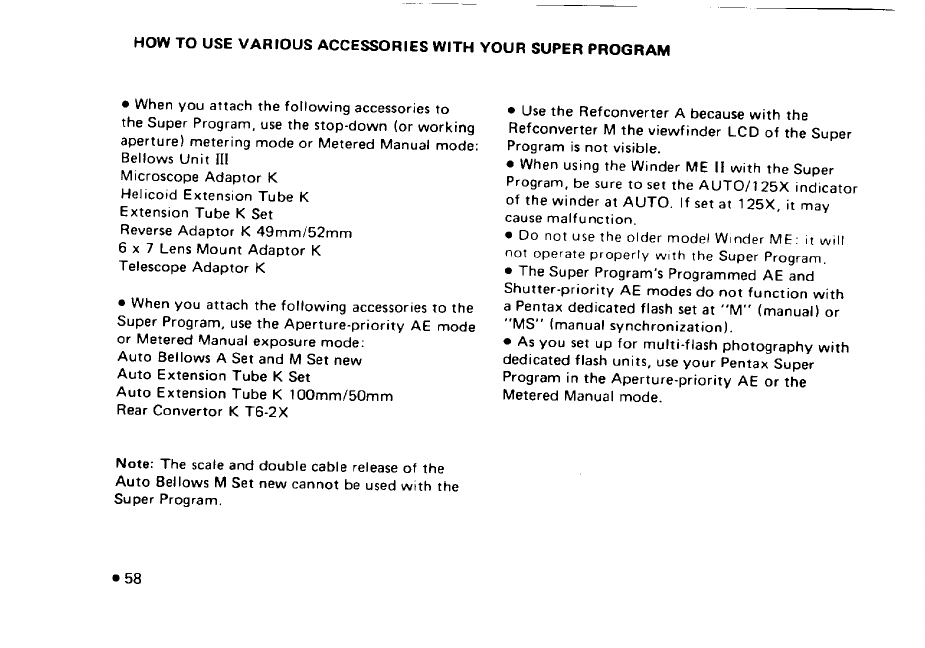 HOW TO USE VARIOUS ACCESSORIES WITH YOUR SUPER PROGRAM

• When you attach the following accessories to the Super Program, use the stop-down (or working aperture) metering mode or Metered Manual mode:
Bellows Unit III
Microscope Adaptor K
Helicoid Extension Tube K
Extension Tube K Set
Reverse Adaptor K 49mm/52mm
6 x 7 Lens Mount Adaptor K
Telescope Adaptor K

• When you attach the following accessories to the Super Program, use the Aperture-priority AE mode or Metered Manual exposure mode:
Auto Bellows A Set and M Set new
Auto Extension Tube K Set
Auto Extension Tube K 100mm/50mm
Rear Convertor K T6-2X

Note: The scale and double cable release of the Auto Bellows M Set new cannot be used with the Super Program.

• Use the Refconverter A because with the Refconverter M the viewfinder LCD of the Super Program is not visible.
• When using the Winder ME II with the Super Program, be sure to set the AUTO/125X indicator of the winder at AUTO. If set at 125X, it may cause malfunction.
• Do not use the older model Winder ME: it will not operate properly with the Super Program.
• The Super Program's Programmed AE and Shutter-priority AE modes do not function with a Pentax dedicated flash set at "M" (manual) or "MS" (manual synchronization).
• As you set up for multi-flash photography with dedicated flash units, use your Pentax Super Program in the Aperture-priority AE or the Metered Manual mode.

• 58